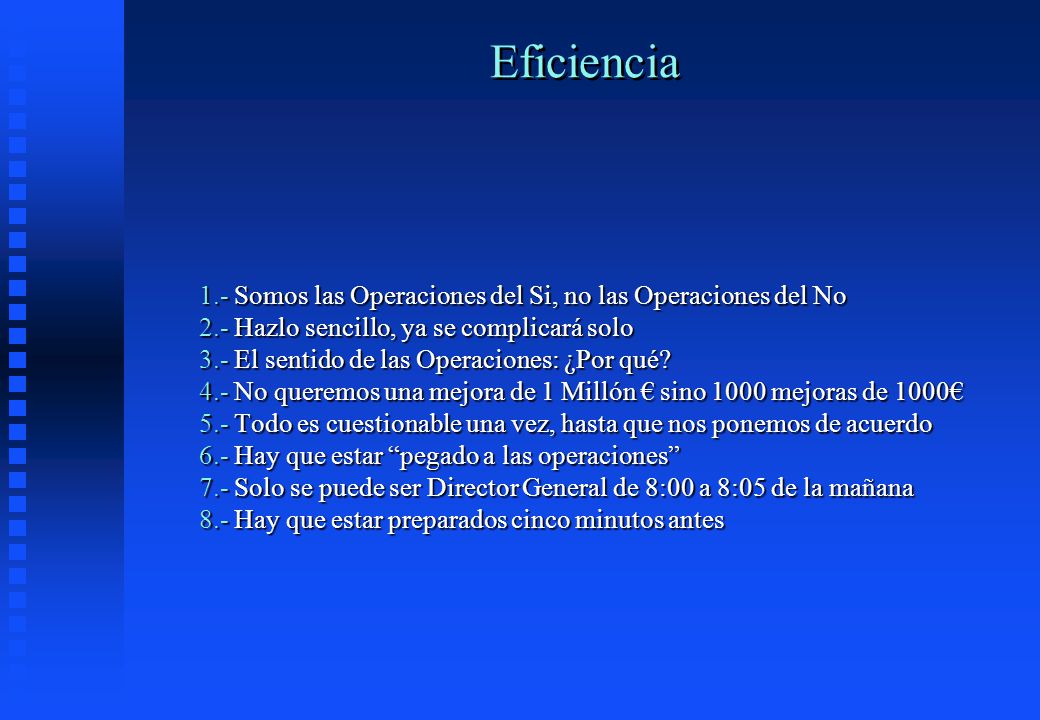 Eficiencia

1.- Somos las Operaciones del Si, no las Operaciones del No
2.- Hazlo sencillo, ya se complicará solo
3.- El sentido de las Operaciones: ¿Por qué?
4.- No queremos una mejora de 1 Millón € sino 1000 mejoras de 1000€
5.- Todo es cuestionable una vez, hasta que nos ponemos de acuerdo
6.- Hay que estar “pegado a las operaciones”
7.- Solo se puede ser Director General de 8:00 a 8:05 de la mañana
8.- Hay que estar preparados cinco minutos antes